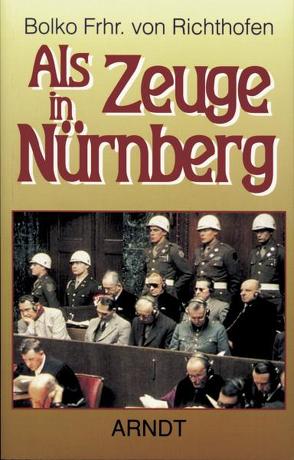 Bolko Frhr. von Richthofen

Als Zeuge in Nürnberg

ARNDT